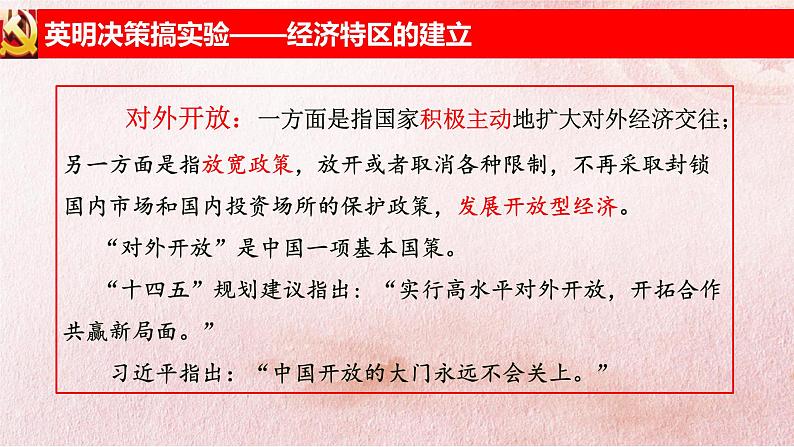 英明决策搞实验——经济特区的建立

对外开放：一方面是指国家积极主动地扩大对外经济交往；另一方面是指放宽政策，放开或者取消各种限制，不再采取封锁国内市场和国内投资场所的保护政策，发展开放型经济。

“对外开放”是中国一项基本国策。

“十四五”规划建议指出：“实行高水平对外开放，开拓合作共赢新局面。”

习近平指出：“中国开放的大门永远不会关上。”